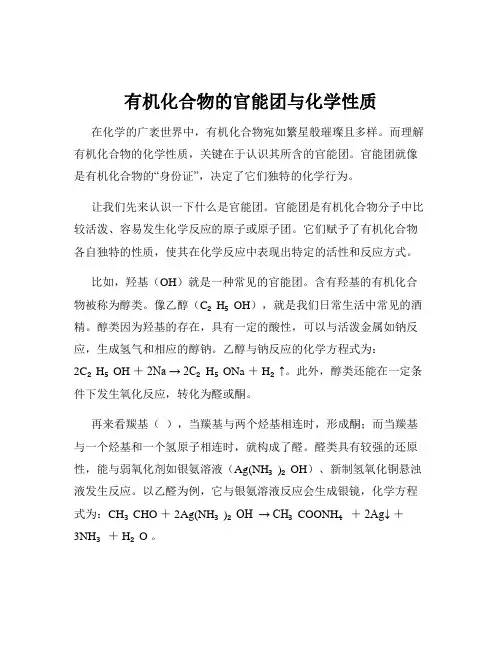 有机化合物的官能团与化学性质

在化学的广袤世界中，有机化合物宛如繁星般璀璨且多样。而理解有机化合物的化学性质，关键在于认识其所含的官能团。官能团就像是有机化合物的“身份证”，决定了它们独特的化学行为。

让我们先来认识一下什么是官能团。官能团是有机化合物分子中比较活泼、容易发生化学反应的原子或原子团。它们赋予了有机化合物各自独特的性质，使其在化学反应中表现出特定的活性和反应方式。

比如，羟基（OH）就是一种常见的官能团。含有羟基的有机化合物被称为醇类。像乙醇（$C_2H_5OH$），就是我们日常生活中常见的酒精。醇类因为羟基的存在，具有一定的酸性，可以与活泼金属如钠反应，生成氢气和相应的醇钠。乙醇与钠反应的化学方程式为：$2C_2H_5OH + 2Na \rightarrow 2C_2H_5ONa + H_2\uparrow$。此外，醇类还能在一定条件下发生氧化反应，转化为醛或酮。

再来看羰基（ ），当羰基与两个烃基相连时，形成酮；而当羰基与一个烃基和一个氢原子相连时，就构成了醛。醛类具有较强的还原性，能与弱氧化剂如银氨溶液（$Ag(NH_3)_2OH$）、新制氢氧化铜悬浊液发生反应。以乙醛为例，它与银氨溶液反应会生成银镜，化学方程式为：$CH_3CHO + 2Ag(NH_3)_2OH \rightarrow CH_3COONH_4 + 2Ag\downarrow + 3NH_3 + H_2O$。